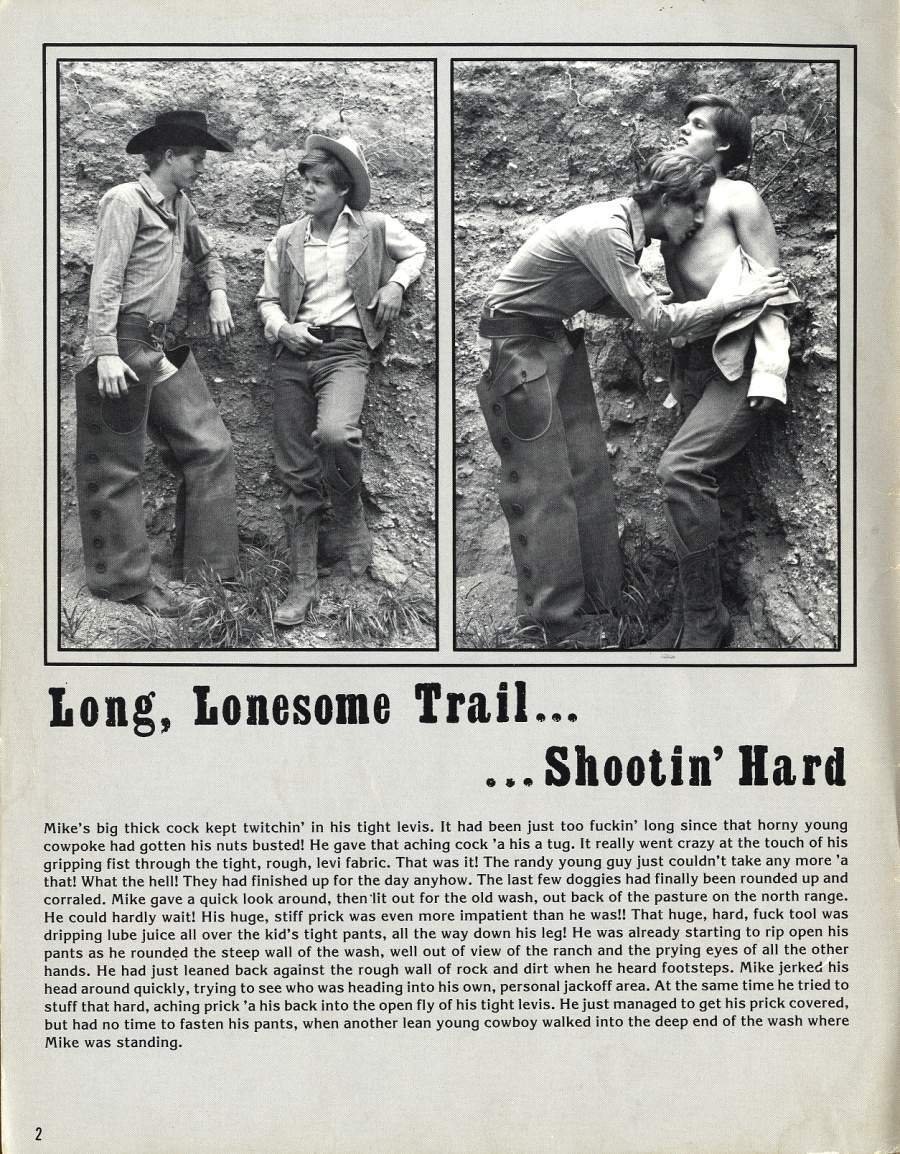 Long, Lonesome Trail...

...Shootin' Hard

Mike's big thick cock kept twitchin' in his tight levis. It had been just too fuckin' long since that horny young cowpoke had gotten his nuts busted! He gave that aching cock 'a his a tug. It really went crazy at the touch of his gripping fist through the tight, rough, levi fabric. That was it! The randy young guy just couldn't take any more 'a that! What the hell! They had finished up for the day anyhow. The last few doggies had finally been rounded up and corraled. Mike gave a quick look around, then lit out for the old wash, out back of the pasture on the north range. He could hardly wait! His huge, stiff prick was even more impatient than he was!! That huge, hard, fuck tool was dripping lube juice all over the kid's tight pants, all the way down his leg! He was already starting to rip open his pants as he rounded the steep wall of the wash, well out of view of the ranch and the prying eyes of all the other hands. He had just leaned back against the rough wall of rock and dirt when he heard footsteps. Mike jerked his head around quickly, trying to see who was heading into his own, personal jackoff area. At the same time he tried to stuff that hard, aching prick 'a his back into the open fly of his tight levis. He just managed to get his prick covered, but had no time to fasten his pants, when another lean young cowboy walked into the deep end of the wash where Mike was standing.

2